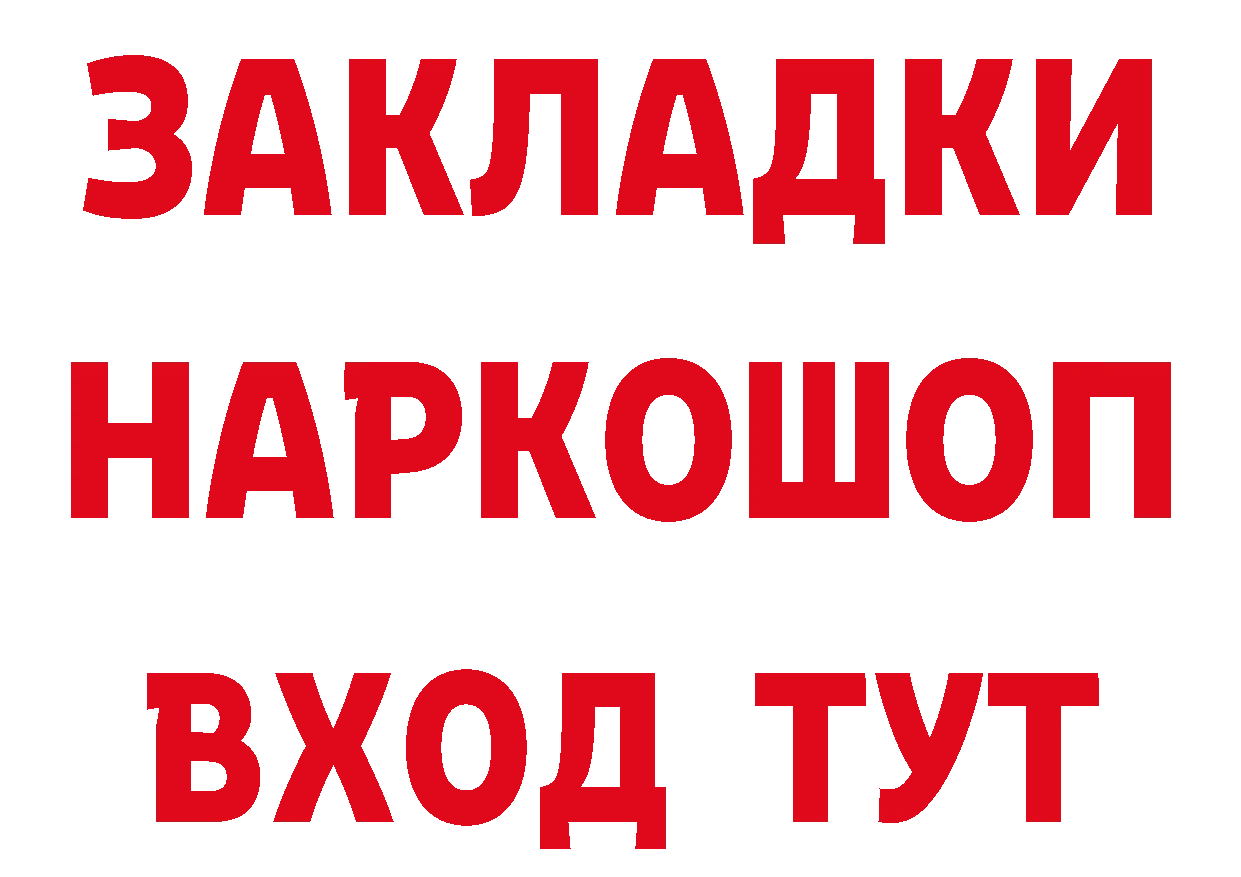 ЗАКЛАДКИ
НАРКОШОП
ВХОД ТУТ